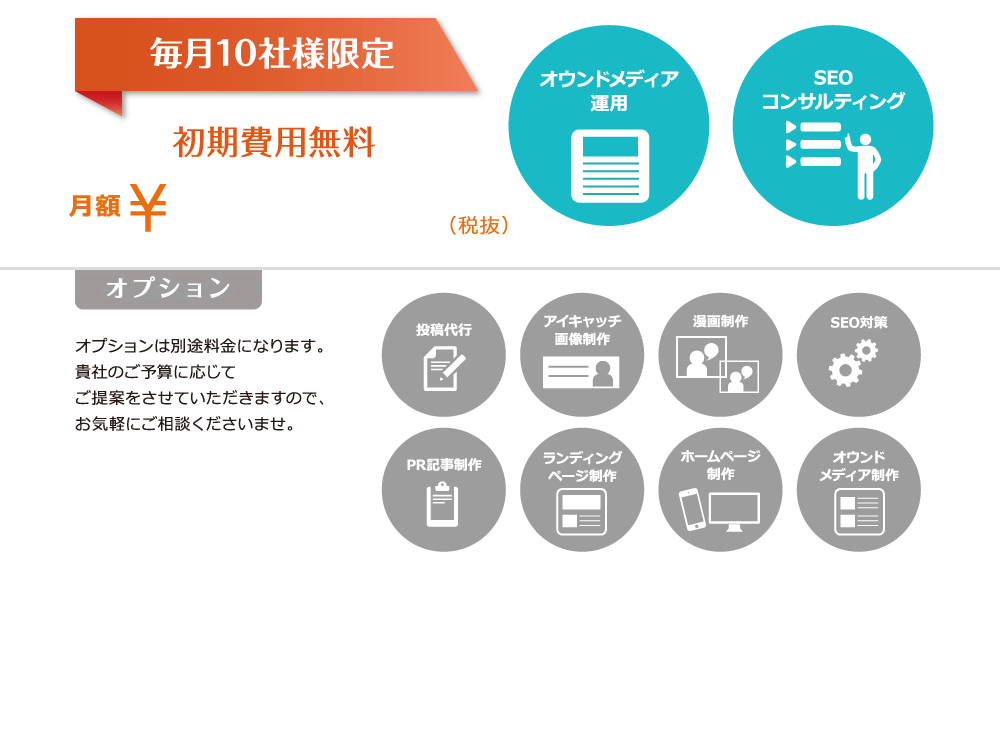 毎月10社様限定

初期費用無料

月額 ￥

（税抜）

オウンドメディア運用

SEOコンサルティング

オプション

オプションは別途料金になります。
貴社のご予算に応じて
ご提案をさせていただきますので、
お気軽にご相談くださいませ。

投稿代行

アイキャッチ画像制作

漫画制作

SEO対策

PR記事制作

ランディングページ制作

ホームページ制作

オウンドメディア制作